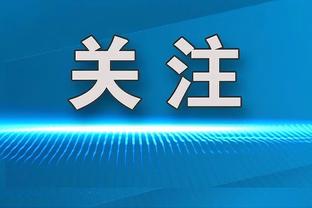 关注